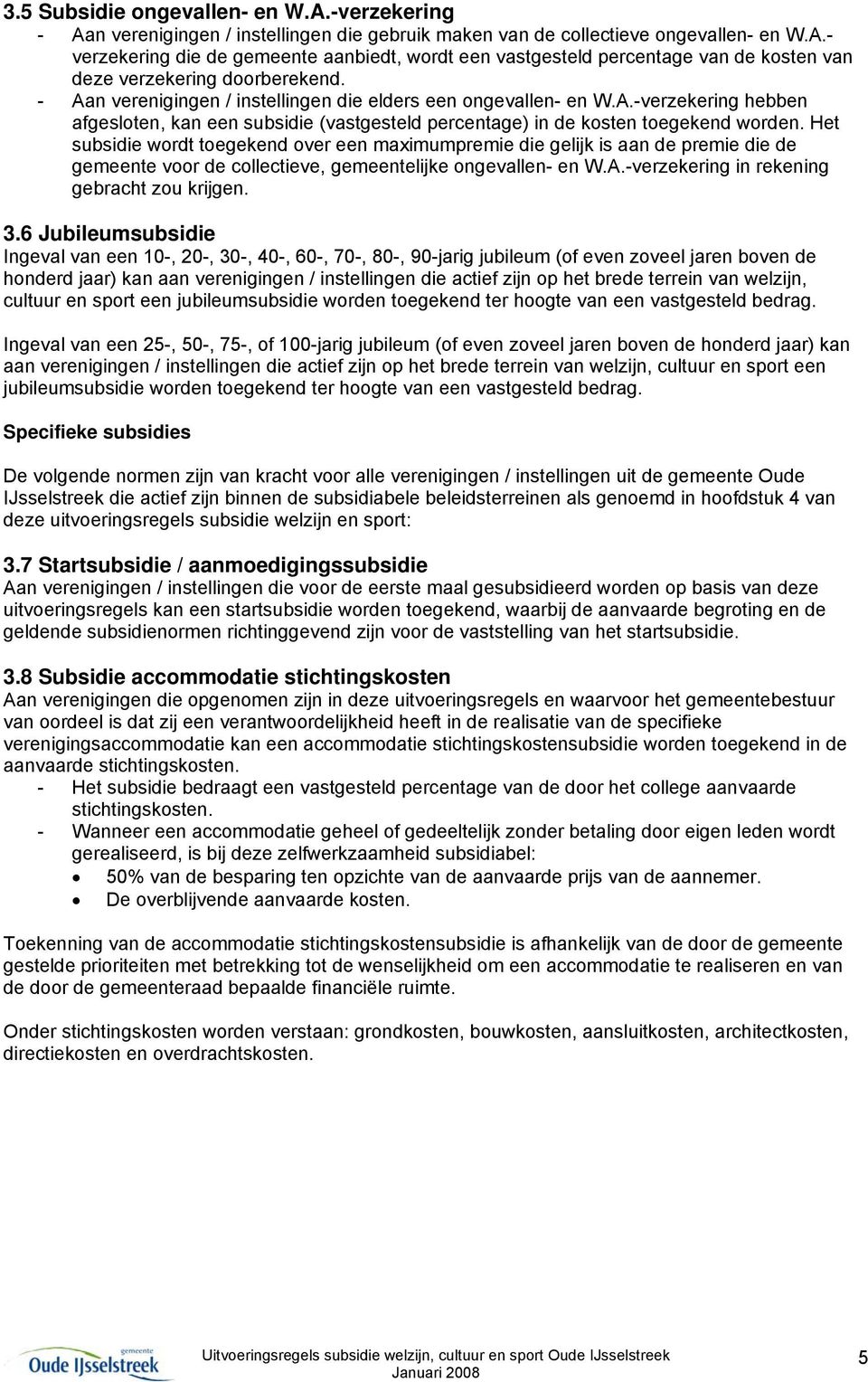 3.5 Subsidie ongevallen- en W.A.-verzekering

- Aan verenigingen / instellingen die gebruik maken van de collectieve ongevallen- en W.A.-verzekering die de gemeente aanbiedt, wordt een vastgesteld percentage van de kosten van deze verzekering doorberekend.
- Aan verenigingen / instellingen die elders een ongevallen- en W.A.-verzekering hebben afgesloten, kan een subsidie (vastgesteld percentage) in de kosten toegekend worden. Het subsidie wordt toegekend over een maximumpremie die gelijk is aan de premie die de gemeente voor de collectieve, gemeentelijke ongevallen- en W.A.-verzekering in rekening gebracht zou krijgen.

3.6 Jubileumsubsidie
Ingeval van een 10-, 20-, 30-, 40-, 60-, 70-, 80-, 90-jarig jubileum (of even zoveel jaren boven de honderd jaar) kan aan verenigingen / instellingen die actief zijn op het brede terrein van welzijn, cultuur en sport een jubileumsubsidie worden toegekend ter hoogte van een vastgesteld bedrag.

Ingeval van een 25-, 50-, 75-, of 100-jarig jubileum (of even zoveel jaren boven de honderd jaar) kan aan verenigingen / instellingen die actief zijn op het brede terrein van welzijn, cultuur en sport een jubileumsubsidie worden toegekend ter hoogte van een vastgesteld bedrag.

Specifieke subsidies

De volgende normen zijn van kracht voor alle verenigingen / instellingen uit de gemeente Oude IJsselstreek die actief zijn binnen de subsidiabele beleidsterreinen als genoemd in hoofdstuk 4 van deze uitvoeringsregels subsidie welzijn en sport:

3.7 Startsubsidie / aanmoedigingssubsidie
Aan verenigingen / instellingen die voor de eerste maal gesubsidieerd worden op basis van deze uitvoeringsregels kan een startsubsidie worden toegekend, waarbij de aanvaarde begroting en de geldende subsidienormen richtinggevend zijn voor de vaststelling van het startsubsidie.

3.8 Subsidie accommodatie stichtingskosten
Aan verenigingen die opgenomen zijn in deze uitvoeringsregels en waarvoor het gemeentebestuur van oordeel is dat zij een verantwoordelijkheid heeft in de realisatie van de specifieke verenigingsaccommodatie kan een accommodatie stichtingskostensubsidie worden toegekend in de aanvaarde stichtingskosten.
- Het subsidie bedraagt een vastgesteld percentage van de door het college aanvaarde stichtingskosten.
- Wanneer een accommodatie geheel of gedeeltelijk zonder betaling door eigen leden wordt gerealiseerd, is bij deze zelfwerkzaamheid subsidiabel:
  • 50% van de besparing ten opzichte van de aanvaarde prijs van de aannemer.
  • De overblijvende aanvaarde kosten.

Toekenning van de accommodatie stichtingskostensubsidie is afhankelijk van de door de gemeente gestelde prioriteiten met betrekking tot de wenselijkheid om een accommodatie te realiseren en van de door de gemeenteraad bepaalde financiële ruimte.

Onder stichtingskosten worden verstaan: grondkosten, bouwkosten, aansluitkosten, architectkosten, directiekosten en overdrachtskosten.

gemeente
Oude IJsselstreek

Uitvoeringsregels subsidie welzijn, cultuur en sport Oude IJsselstreek
Januari 2008

5